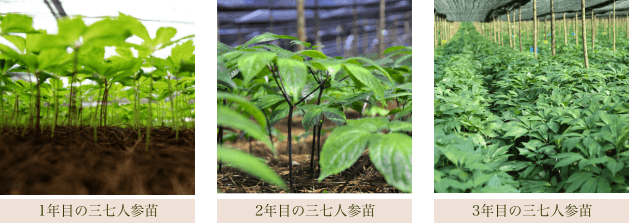 1年目の三七人参苗

2年目の三七人参苗

3年目の三七人参苗